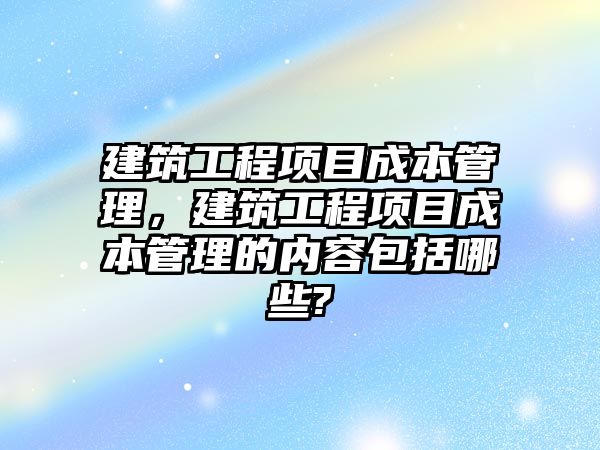 建筑工程项目成本管理，建筑工程项目成本管理的内容包括哪些?